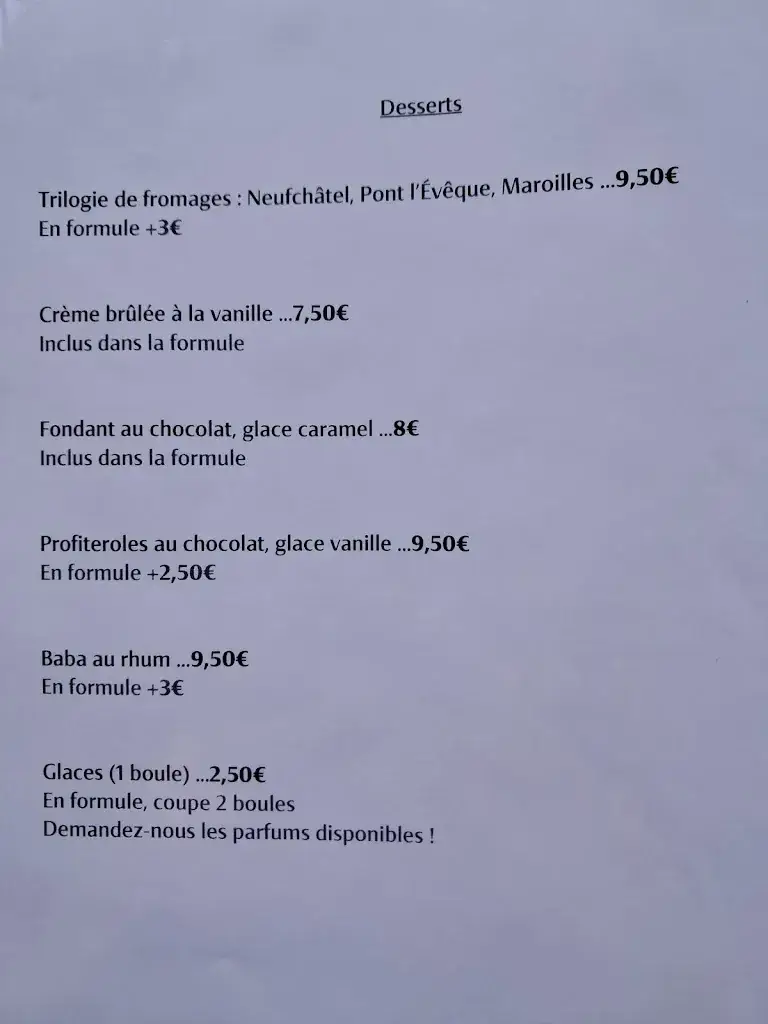 Desserts

Trilogie de fromages : Neufchâtel, Pont l'Évêque, Maroilles ...9,50€
En formule +3€

Crème brûlée à la vanille ...7,50€
Inclus dans la formule

Fondant au chocolat, glace caramel ...8€
Inclus dans la formule

Profiteroles au chocolat, glace vanille ...9,50€
En formule +2,50€

Baba au rhum ...9,50€
En formule +3€

Glaces (1 boule) ...2,50€
En formule, coupe 2 boules
Demandez-nous les parfums disponibles !